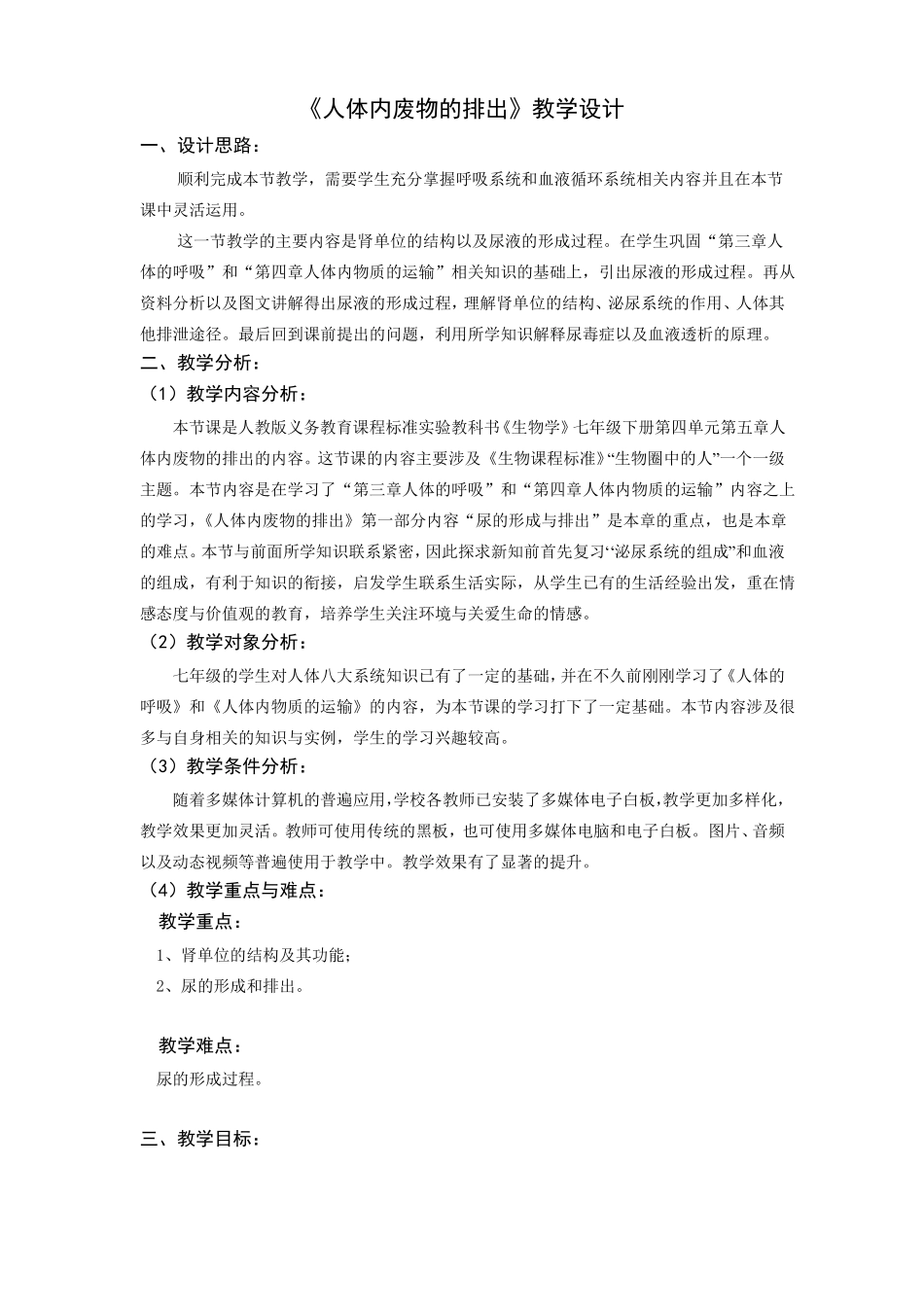 《人体内废物的排出》教学设计

一、设计思路：

顺利完成本节教学，需要学生充分掌握呼吸系统和血液循环系统相关内容并且在本节课中灵活运用。

这一节教学的主要内容是肾单位的结构以及尿液的形成过程。在学生巩固“第三章人体的呼吸”和“第四章人体内物质的运输”相关知识的基础上，引出尿液的形成过程。再从资料分析以及图文讲解得出尿液的形成过程，理解肾单位的结构、泌尿系统的作用、人体其他排泄途径。最后回到课前提出的问题，利用所学知识解释尿毒症以及血液透析的原理。

二、教学分析：

（1）教学内容分析：

本节课是人教版义务教育课程标准实验教科书《生物学》七年级下册第四单元第五章人体内废物的排出的内容。这节课的内容主要涉及《生物课程标准》“生物圈中的人”一个一级主题。本节内容是在学习了“第三章人体的呼吸”和“第四章人体内物质的运输”内容之上的学习，《人体内废物的排出》第一部分内容“尿的形成与排出”是本章的重点，也是本章的难点。本节与前面所学知识联系紧密，因此探求新知前首先复习“泌尿系统的组成”和血液的组成，有利于知识的衔接，启发学生联系生活实际，从学生已有的生活经验出发，重在情感态度与价值观的教育，培养学生关注环境与关爱生命的情感。

（2）教学对象分析：

七年级的学生对人体八大系统知识已有了一定的基础，并在不久前刚刚学习了《人体的呼吸》和《人体内物质的运输》的内容，为本节课的学习打下了一定基础。本节内容涉及很多与自身相关的知识与实例，学生的学习兴趣较高。

（3）教学条件分析：

随着多媒体计算机的普遍应用，学校各教师已安装了多媒体电子白板，教学更加多样化，教学效果更加灵活。教师可使用传统的黑板，也可使用多媒体电脑和电子白板。图片、音频以及动态视频等普遍使用于教学中。教学效果有了显著的提升。

（4）教学重点与难点：

教学重点：

1、肾单位的结构及其功能；

2、尿的形成和排出。

教学难点：

尿的形成过程。

三、教学目标：